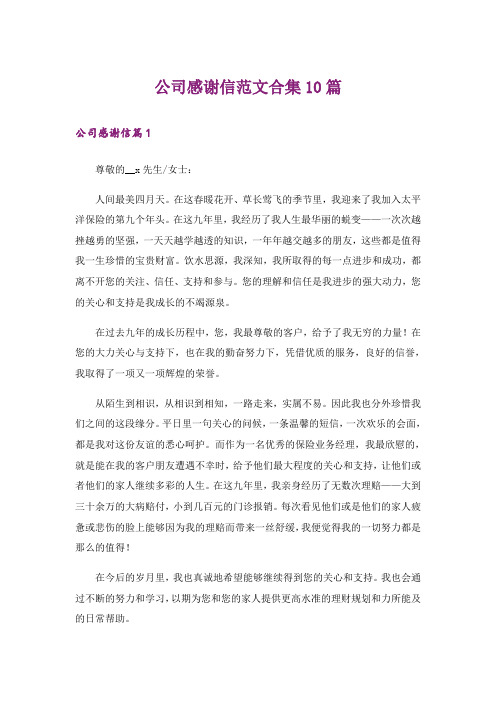 公司感谢信范文合集10篇

公司感谢信篇1

尊敬的__：先生/女士：

人间最美四月天。在这春暖花开、草长莺飞的季节里，我迎来了我加入太平洋保险的第九个年头。在这九年里，我经历了我人生最华丽的蜕变——一次次越挫越勇的坚强，一天天越学越透的知识，一年年越交越多的朋友，这些都是值得我一生珍惜的宝贵财富。饮水思源，我深知，我所取得的每一点进步和成功，都离不开您的关注、信任、支持和参与。您的理解和信任是我进步的强大动力，您的关心和支持是我成长的不竭源泉。

在过去九年的成长历程中，您，我最尊敬的客户，给予了我无穷的力量！在您的大力关心与支持下，也在我的勤奋努力下，凭借优质的服务，良好的信誉，我取得了一项又一项辉煌的荣誉。

从陌生到相识，从相识到相知，一路走来，实属不易。因此我也分外珍惜我们之间的这段缘分。平日里一句关心的问候，一条温馨的短信，一次欢乐的会面，都是我对这份友谊的悉心呵护。而作为一名优秀的保险业务经理，我最欣慰的，就是能在我的客户朋友遭遇不幸时，给予他们最大程度的关心和支持，让他们或者他们的家人继续多彩的人生。在这九年里，我亲身经历了无数次理赔——大到三十余万的大病赔付，小到几百元的门诊报销。每次看见他们或是他们的家人疲惫或悲伤的脸上能够因为我的理赔而带来一丝舒缓，我便觉得我的一切努力都是那么的值得！

在今后的岁月里，我也真诚地希望能够继续得到您的关心和支持。我也会通过不断的努力和学习，以期为您和您的家人提供更高水准的理财规划和力所能及的日常帮助。